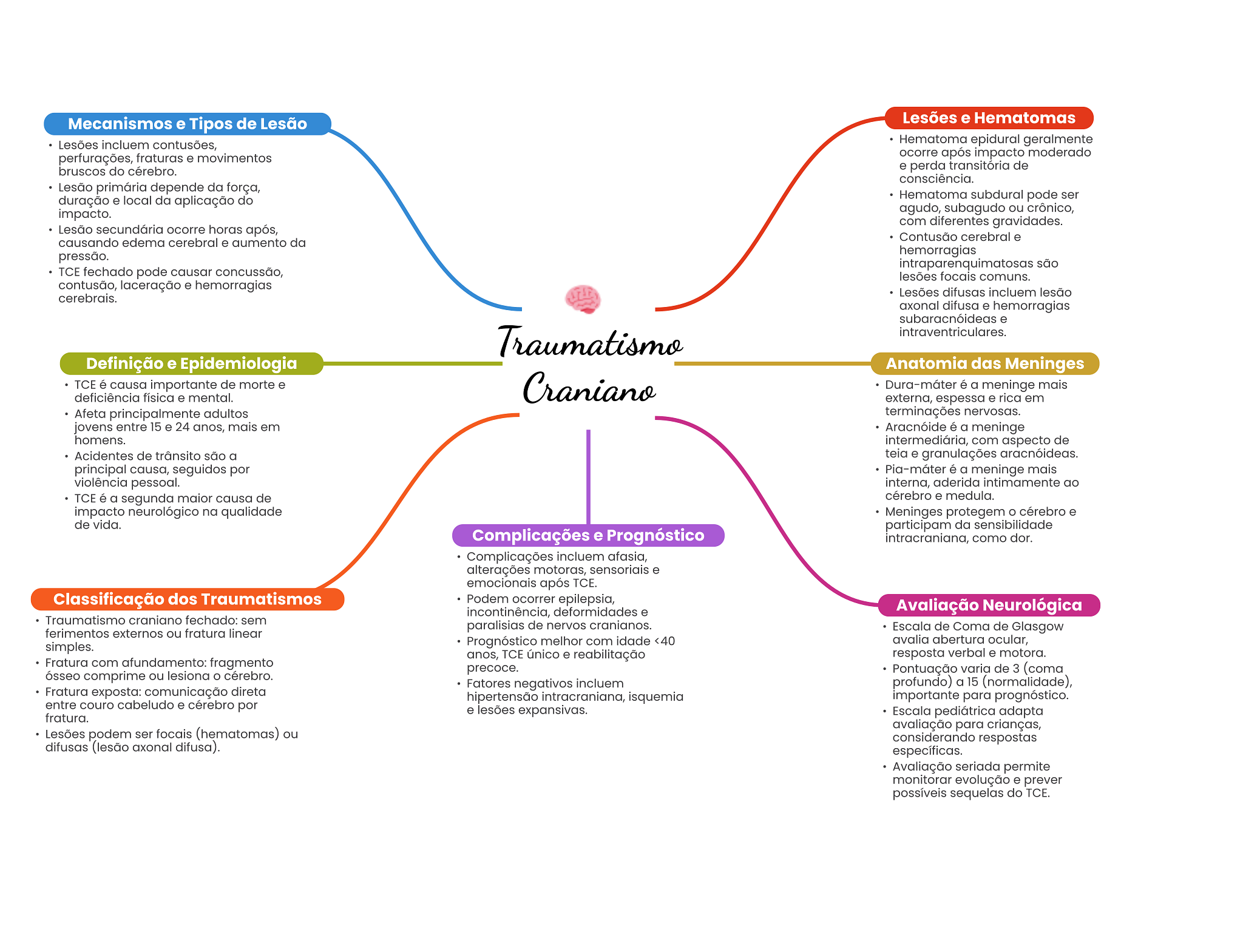 Traumatismo Craniano

Mecanismos e Tipos de Lesão

• Lesões incluem contusões, perfurações, fraturas e movimentos bruscos do cérebro.
• Lesão primária depende da força, duração e local da aplicação do impacto.
• Lesão secundária ocorre horas após, causando edema cerebral e aumento da pressão.
• TCE fechado pode causar concussão, contusão, laceração e hemorragias cerebrais.

Definição e Epidemiologia

• TCE é causa importante de morte e deficiência física e mental.
• Afeta principalmente adultos jovens entre 15 e 24 anos, mais em homens.
• Acidentes de trânsito são a principal causa, seguidos por violência pessoal.
• TCE é a segunda maior causa de impacto neurológico na qualidade de vida.

Classificação dos Traumatismos

• Traumatismo craniano fechado: sem ferimentos externos ou fratura linear simples.
• Fratura com afundamento: fragmento ósseo comprime ou lesiona o cérebro.
• Fratura exposta: comunicação direta entre couro cabeludo e cérebro por fratura.
• Lesões podem ser focais (hematomas) ou difusas (lesão axonal difusa).

Complicações e Prognóstico

• Complicações incluem afasia, alterações motoras, sensoriais e emocionais após TCE.
• Podem ocorrer epilepsia, incontinência, deformidades e paralisias de nervos cranianos.
• Prognóstico melhor com idade <40 anos, TCE único e reabilitação precoce.
• Fatores negativos incluem hipertensão intracraniana, isquemia e lesões expansivas.

Lesões e Hematomas

• Hematoma epidural geralmente ocorre após impacto moderado e perda transitória de consciência.
• Hematoma subdural pode ser agudo, subagudo ou crônico, com diferentes gravidades.
• Contusão cerebral e hemorragias intraparenquimatosas são lesões focais comuns.
• Lesões difusas incluem lesão axonal difusa e hemorragias subaracnóideas e intraventriculares.

Anatomia das Meninges

• Dura-máter é a meninge mais externa, espessa e rica em terminações nervosas.
• Aracnóide é a meninge intermediária, com aspecto de teia e granulações aracnóideas.
• Pia-máter é a meninge mais interna, aderida intimamente ao cérebro e medula.
• Meninges protegem o cérebro e participam da sensibilidade intracraniana, como dor.

Avaliação Neurológica

• Escala de Coma de Glasgow avalia abertura ocular, resposta verbal e motora.
• Pontuação varia de 3 (coma profundo) a 15 (normalidade), importante para prognóstico.
• Escala pediátrica adapta avaliação para crianças, considerando respostas específicas.
• Avaliação seriada permite monitorar evolução e prever possíveis sequelas do TCE.